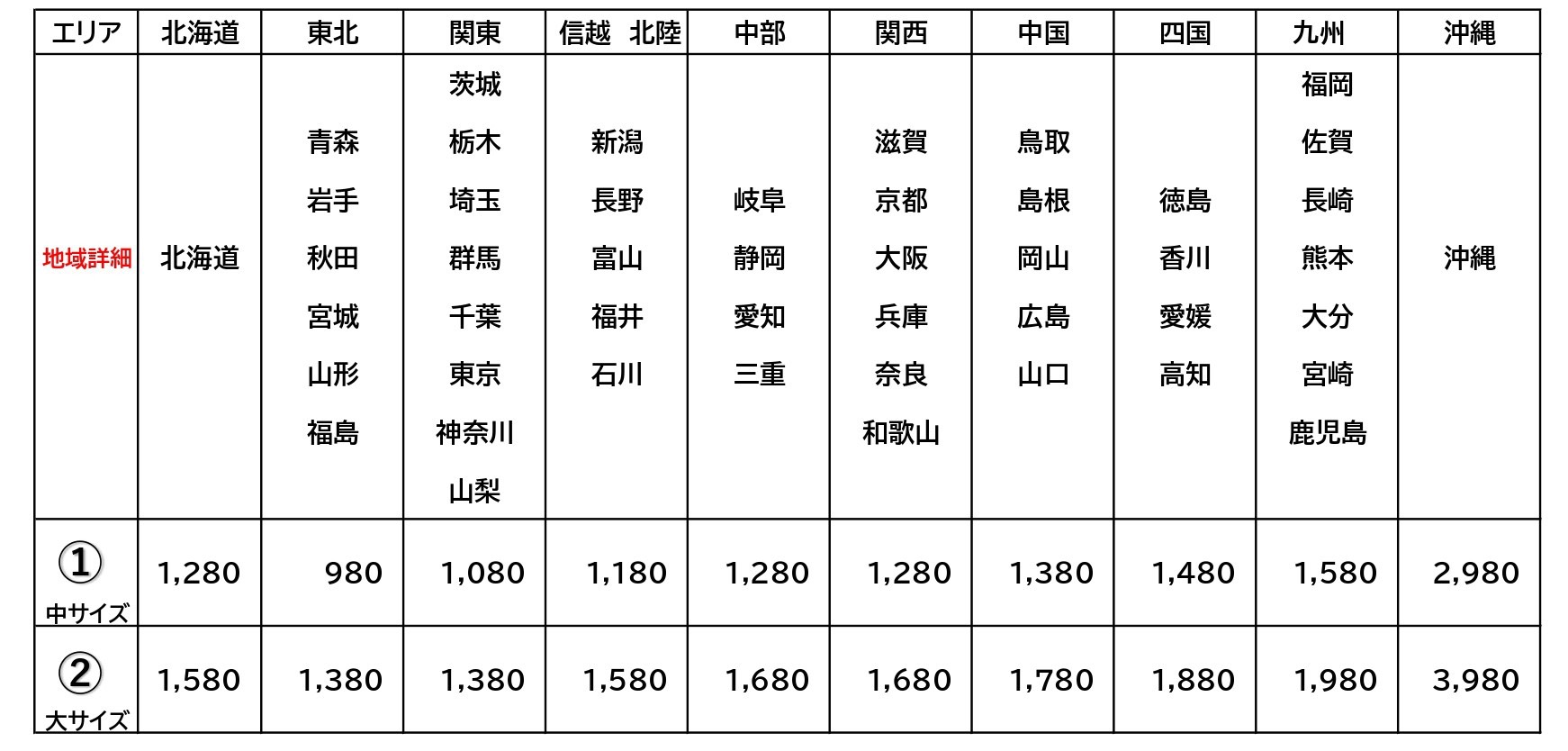 | エリア | 北海道 | 東北 | 関東 | 信越 北陸 | 中部 | 関西 | 中国 | 四国 | 九州 | 沖縄 |
|---|---|---|---|---|---|---|---|---|---|---|
| 地域詳細 | 北海道 | 青森 岩手 秋田 宮城 山形 福島 | 茨城 栃木 埼玉 群馬 千葉 東京 神奈川 山梨 | 新潟 長野 富山 福井 石川 | 岐阜 静岡 愛知 三重 | 滋賀 京都 大阪 兵庫 奈良 和歌山 | 鳥取 島根 岡山 広島 山口 | 徳島 香川 愛媛 高知 | 福岡 佐賀 長崎 熊本 大分 宮崎 鹿児島 | 沖縄 |
| ① 中サイズ | 1,280 | 980 | 1,080 | 1,180 | 1,280 | 1,280 | 1,380 | 1,480 | 1,580 | 2,980 |
| ② 大サイズ | 1,580 | 1,380 | 1,380 | 1,580 | 1,680 | 1,680 | 1,780 | 1,880 | 1,980 | 3,980 |